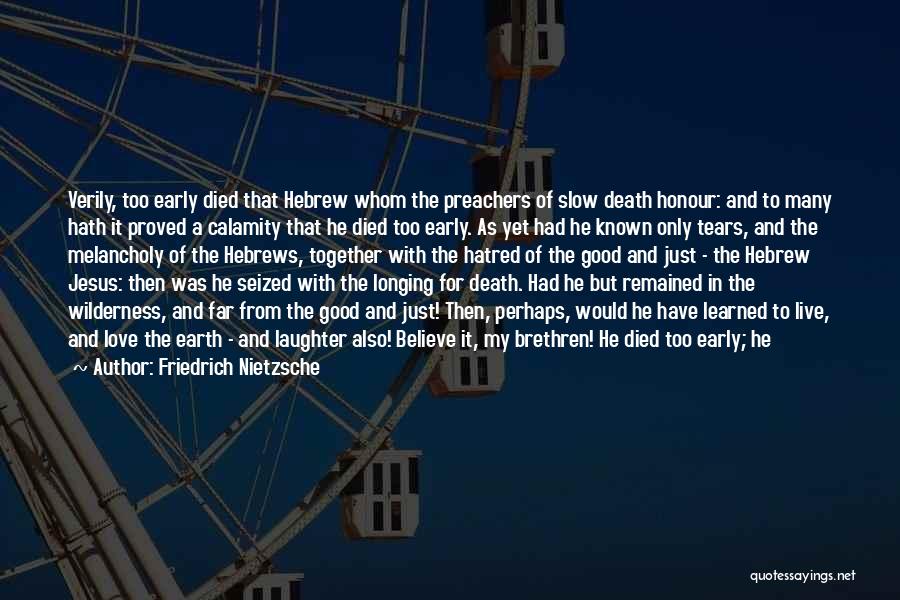 Verily, too early died that Hebrew whom the preachers of slow death honour: and to many hath it proved a calamity that he died too early. As yet had he known only tears, and the melancholy of the Hebrews, together with the hatred of the good and just - the Hebrew Jesus: then was he seized with the longing for death. Had he but remained in the wilderness, and far from the good and just! Then, perhaps, would he have learned to live, and love the earth - and laughter also! Believe it, my brethren! He died too early; he

~ Author: Friedrich Nietzsche

quotessayings.net